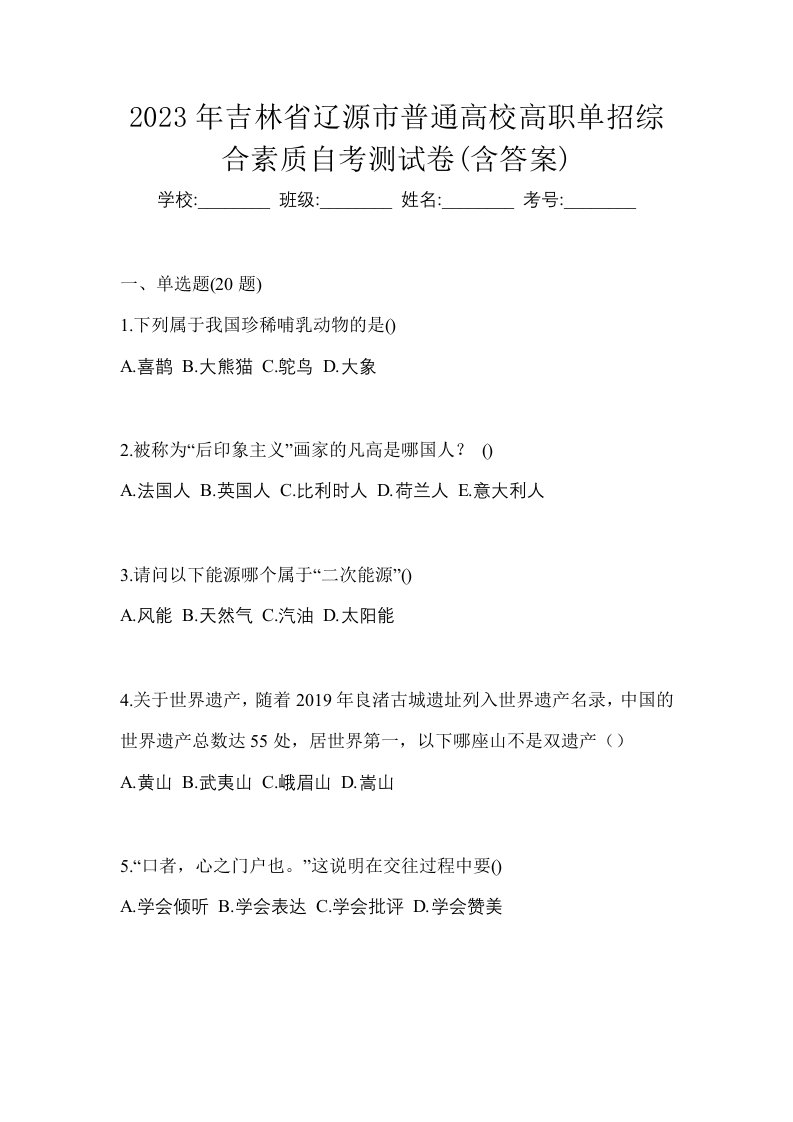 2023年吉林省辽源市普通高校高职单招综合素质自考测试卷(含答案)

学校:________ 班级:________ 姓名:________ 考号:________

一、单选题(20题)

1.下列属于我国珍稀哺乳动物的是()

A.喜鹊 B.大熊猫 C.鸵鸟 D.大象

2.被称为“后印象主义”画家的凡高是哪国人？ ()

A.法国人 B.英国人 C.比利时人 D.荷兰人 E.意大利人

3.请问以下能源哪个属于“二次能源”()

A.风能 B.天然气 C.汽油 D.太阳能

4.关于世界遗产，随着2019年良渚古城遗址列入世界遗产名录，中国的世界遗产总数达55处，居世界第一，以下哪座山不是双遗产（）

A.黄山 B.武夷山 C.峨眉山 D.嵩山

5.“口者，心之门户也。”这说明在交往过程中要()

A.学会倾听 B.学会表达 C.学会批评 D.学会赞美